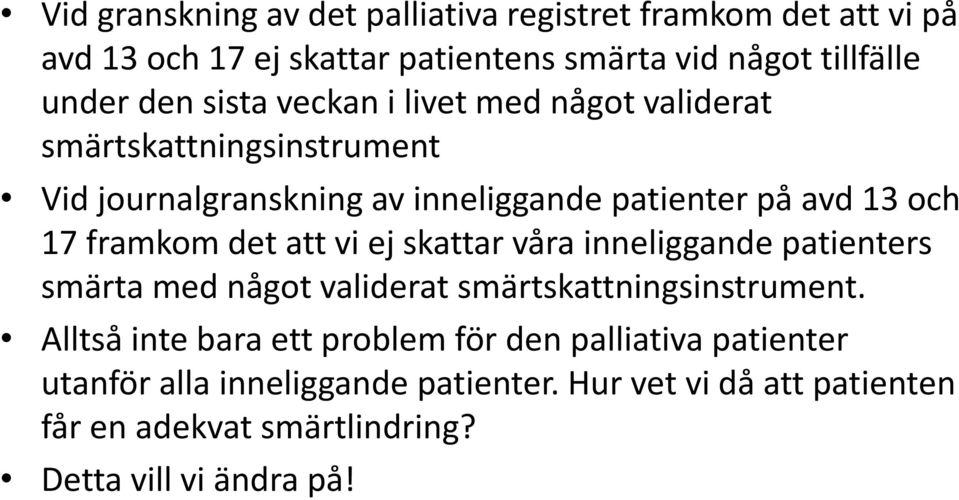 • Vid granskning av det palliativa registret framkom det att vi på avd 13 och 17 ej skattar patientens smärta vid något tillfälle under den sista veckan i livet med något validerat smärtskattningsinstrument

• Vid journalgranskning av inneliggande patienter på avd 13 och 17 framkom det att vi ej skattar våra inneliggande patienters smärta med något validerat smärtskattningsinstrument.

• Alltså inte bara ett problem för den palliativa patienter utanför alla inneliggande patienter. Hur vet vi då att patienten får en adekvat smärtlindring?

• Detta vill vi ändra på!